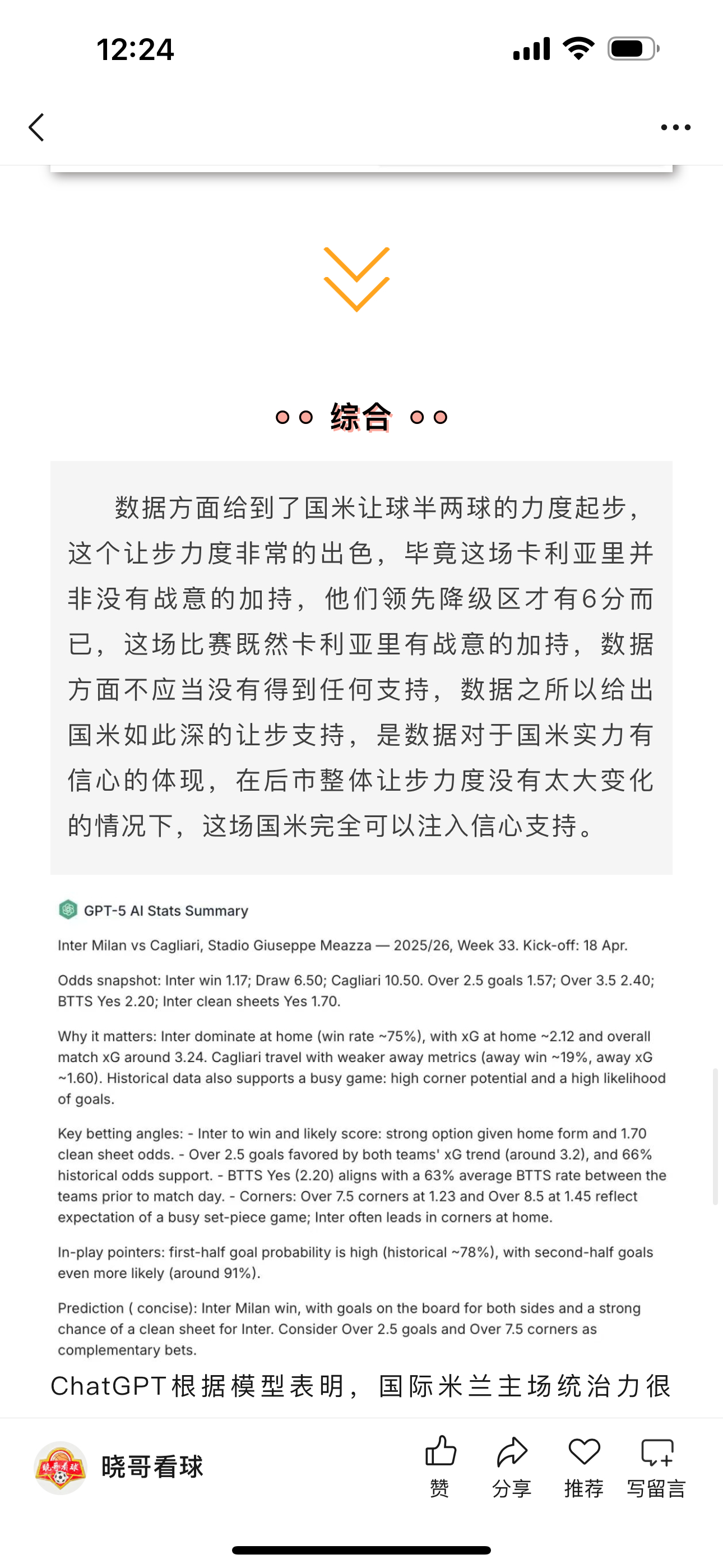 12:24

综合

数据方面给到了国米让球半两球的力度起步，这个让步力度非常的出色，毕竟这场卡利亚里并非没有战意的加持，他们领先降级区才有6分而已，这场比赛既然卡利亚里有战意的加持，数据方面不应当没有得到任何支持，数据之所以给出国米如此深的让步支持，是数据对于国米实力有信心的体现，在后市整体让步力度没有太大变化的情况下，这场国米完全可以注入信心支持。

GPT-5 AI Stats Summary

Inter Milan vs Cagliari, Stadio Giuseppe Meazza — 2025/26, Week 33. Kick-off: 18 Apr.

Odds snapshot: Inter win 1.17; Draw 6.50; Cagliari 10.50. Over 2.5 goals 1.57; Over 3.5 2.40; BTTS Yes 2.20; Inter clean sheets Yes 1.70.

Why it matters: Inter dominate at home (win rate ~75%), with xG at home ~2.12 and overall match xG around 3.24. Cagliari travel with weaker away metrics (away win ~19%, away xG ~1.60). Historical data also supports a busy game: high corner potential and a high likelihood of goals.

Key betting angles: - Inter to win and likely score: strong option given home form and 1.70 clean sheet odds. - Over 2.5 goals favored by both teams' xG trend (around 3.2), and 66% historical odds support. - BTTS Yes (2.20) aligns with a 63% average BTTS rate between the teams prior to match day. - Corners: Over 7.5 corners at 1.23 and Over 8.5 at 1.45 reflect expectation of a busy set-piece game; Inter often leads in corners at home.

In-play pointers: first-half goal probability is high (historical ~78%), with second-half goals even more likely (around 91%).

Prediction ( concise): Inter Milan win, with goals on the board for both sides and a strong chance of a clean sheet for Inter. Consider Over 2.5 goals and Over 7.5 corners as complementary bets.

ChatGPT根据模型表明，国际米兰主场统治力很

晓哥看球 赞 分享 推荐 写留言